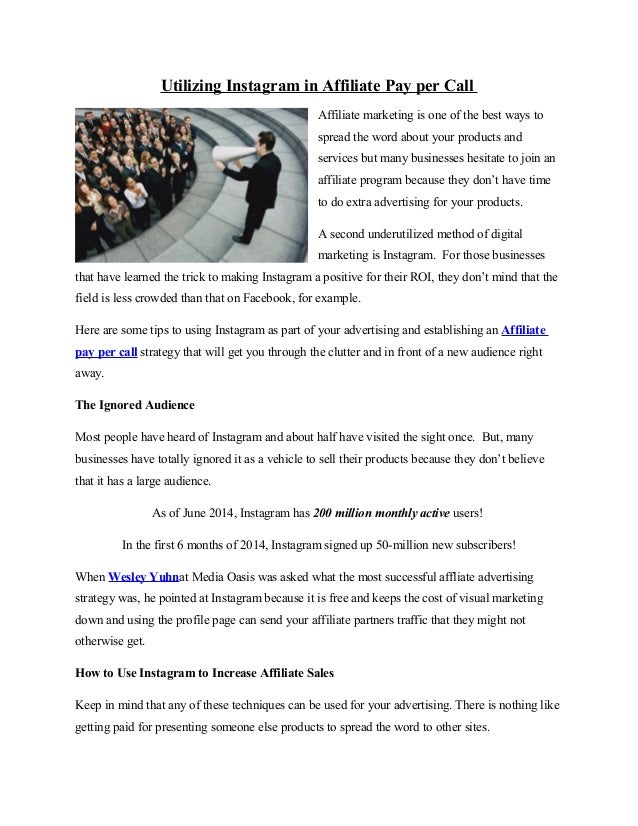 Utilizing Instagram in Affiliate Pay per Call

Affiliate marketing is one of the best ways to spread the word about your products and services but many businesses hesitate to join an affiliate program because they don't have time to do extra advertising for your products.

A second underutilized method of digital marketing is Instagram. For those businesses that have learned the trick to making Instagram a positive for their ROI, they don't mind that the field is less crowded than that on Facebook, for example.

Here are some tips to using Instagram as part of your advertising and establishing an Affiliate pay per call strategy that will get you through the clutter and in front of a new audience right away.

The Ignored Audience

Most people have heard of Instagram and about half have visited the sight once. But, many businesses have totally ignored it as a vehicle to sell their products because they don't believe that it has a large audience.

As of June 2014, Instagram has 200 million monthly active users!

In the first 6 months of 2014, Instagram signed up 50-million new subscribers!

When Wesley Yuhnat Media Oasis was asked what the most successful affliate advertising strategy was, he pointed at Instagram because it is free and keeps the cost of visual marketing down and using the profile page can send your affiliate partners traffic that they might not otherwise get.

How to Use Instagram to Increase Affiliate Sales

Keep in mind that any of these techniques can be used for your advertising. There is nothing like getting paid for presenting someone else products to spread the word to other sites.